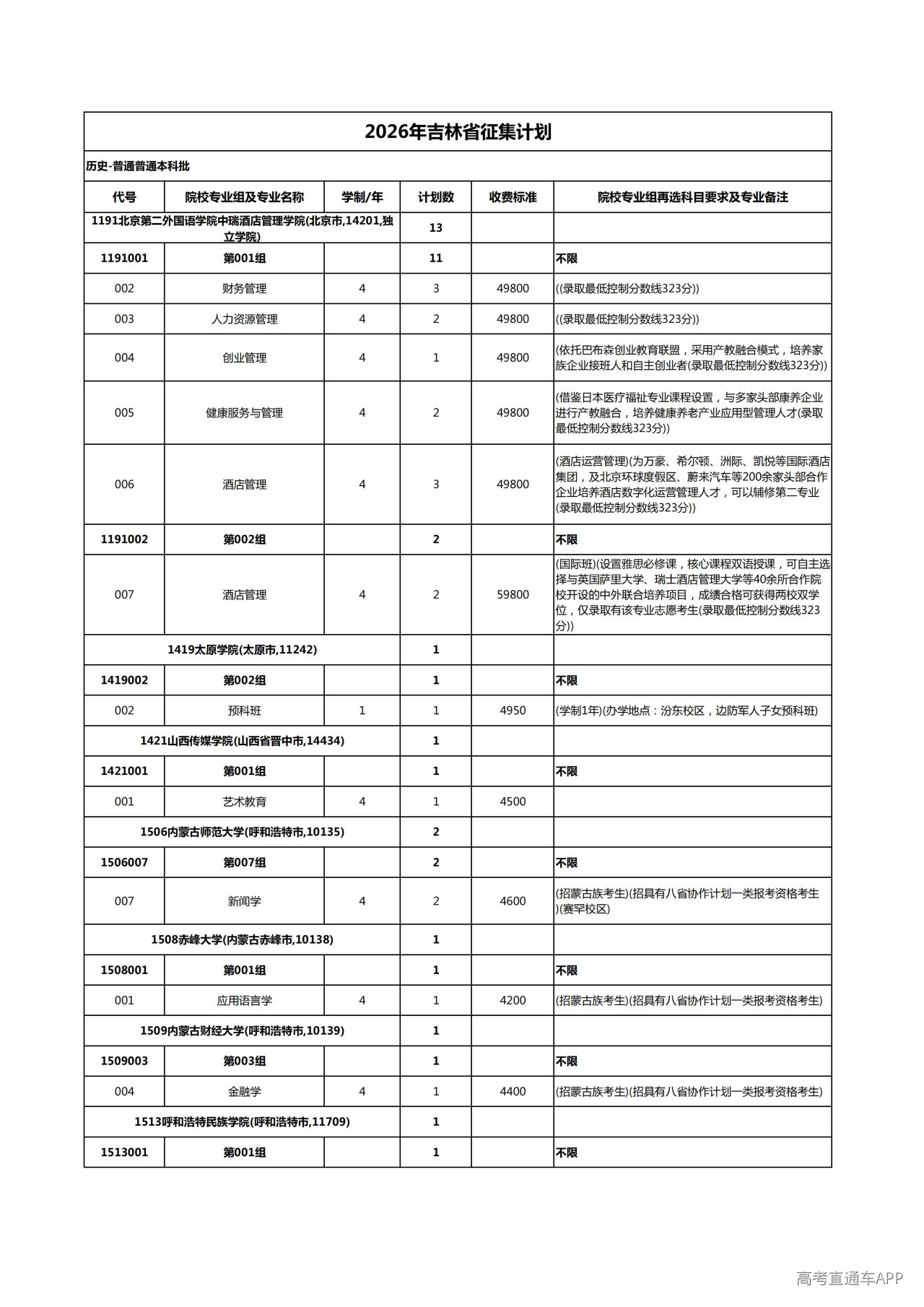 2026年吉林省征集计划

历史-普通普通本科批

| 代号 | 院校专业组及专业名称 | 学制/年 | 计划数 | 收费标准 | 院校专业组再选科目要求及专业备注 |
|---|---|---|---|---|---|
| 1191北京第二外国语学院中瑞酒店管理学院(北京市,14201,独立学院) | | | 13 | | |
| 1191001 | 第001组 | | 11 | | 不限 |
| 002 | 财务管理 | 4 | 3 | 49800 | ((录取最低控制分数线323分)) |
| 003 | 人力资源管理 | 4 | 2 | 49800 | ((录取最低控制分数线323分)) |
| 004 | 创业管理 | 4 | 1 | 49800 | (依托巴布森创业教育联盟，采用产教融合模式，培养家族企业接班人和自主创业者(录取最低控制分数线323分)) |
| 005 | 健康服务与管理 | 4 | 2 | 49800 | (借鉴日本医疗福祉专业课程设置，与多家头部康养企业进行产教融合，培养健康养老产业应用型管理人才(录取最低控制分数线323分)) |
| 006 | 酒店管理 | 4 | 3 | 49800 | (酒店运营管理)(为万豪、希尔顿、洲际、凯悦等国际酒店集团，及北京环球度假区、蔚来汽车等200余家头部合作企业培养酒店数字化运营管理人才，可以辅修第二专业(录取最低控制分数线323分)) |
| 1191002 | 第002组 | | 2 | | 不限 |
| 007 | 酒店管理 | 4 | 2 | 59800 | (国际班)(设置雅思必修课，核心课程双语授课，可自主选择与英国萨里大学、瑞士酒店管理大学等40余所合作院校开设的中外联合培养项目，成绩合格可获得两校双学位，仅录取有该专业志愿考生(录取最低控制分数线323分)) |
| 1419太原学院(太原市,11242) | | | 1 | | |
| 1419002 | 第002组 | | 1 | | 不限 |
| 002 | 预科班 | 1 | 1 | 4950 | (学制1年)(办学地点：汾东校区，边防军人子女预科班) |
| 1421山西传媒学院(山西省晋中市,14434) | | | 1 | | |
| 1421001 | 第001组 | | 1 | | 不限 |
| 001 | 艺术教育 | 4 | 1 | 4500 | |
| 1506内蒙古师范大学(呼和浩特市,10135) | | | 2 | | |
| 1506007 | 第007组 | | 2 | | 不限 |
| 007 | 新闻学 | 4 | 2 | 4600 | (招蒙古族考生)(招具有八省协作计划一类报考资格考生)(赛罕校区) |
| 1508赤峰大学(内蒙古赤峰市,10138) | | | 1 | | |
| 1508001 | 第001组 | | 1 | | 不限 |
| 001 | 应用语言学 | 4 | 1 | 4200 | (招蒙古族考生)(招具有八省协作计划一类报考资格考生) |
| 1509内蒙古财经大学(呼和浩特市,10139) | | | 1 | | |
| 1509003 | 第003组 | | 1 | | 不限 |
| 004 | 金融学 | 4 | 1 | 4400 | (招蒙古族考生)(招具有八省协作计划一类报考资格考生) |
| 1513呼和浩特民族学院(呼和浩特市,11709) | | | 1 | | |
| 1513001 | 第001组 | | 1 | | 不限 |

高考直通车APP